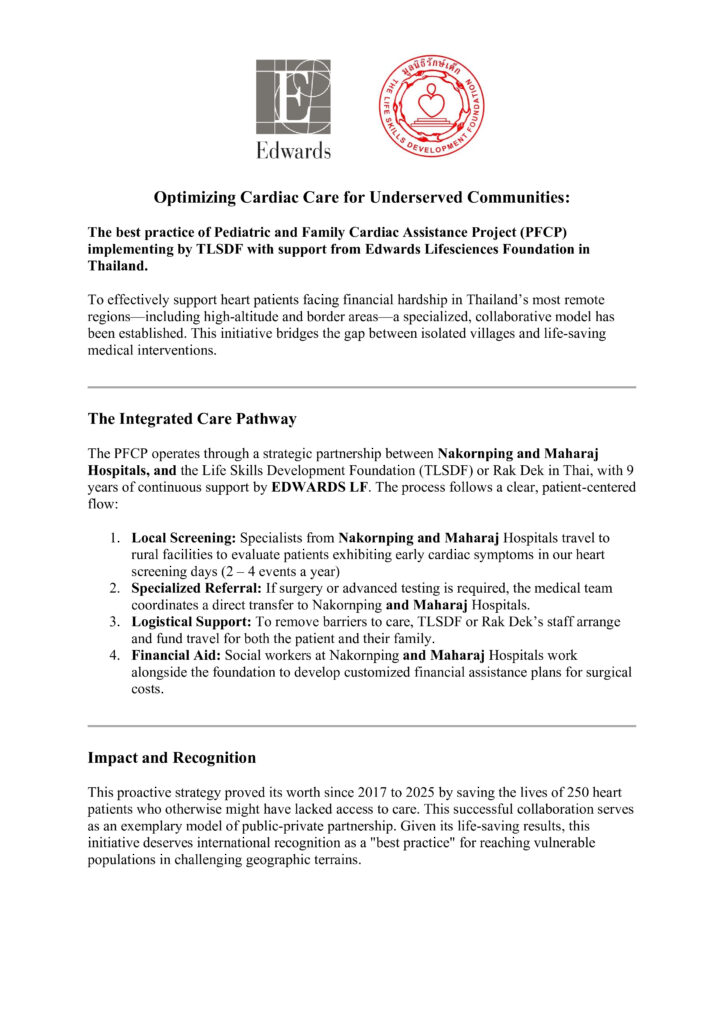 Edwards

มูลนิธิรักษ์เด็ก
THE LIFE SKILLS DEVELOPMENT FOUNDATION

Optimizing Cardiac Care for Underserved Communities:

The best practice of Pediatric and Family Cardiac Assistance Project (PFCP) implementing by TLSDF with support from Edwards Lifesciences Foundation in Thailand.

To effectively support heart patients facing financial hardship in Thailand's most remote regions—including high-altitude and border areas—a specialized, collaborative model has been established. This initiative bridges the gap between isolated villages and life-saving medical interventions.

The Integrated Care Pathway

The PFCP operates through a strategic partnership between Nakornping and Maharaj Hospitals, and the Life Skills Development Foundation (TLSDF) or Rak Dek in Thai, with 9 years of continuous support by EDWARDS LF. The process follows a clear, patient-centered flow:

1. Local Screening: Specialists from Nakornping and Maharaj Hospitals travel to rural facilities to evaluate patients exhibiting early cardiac symptoms in our heart screening days (2 – 4 events a year)
2. Specialized Referral: If surgery or advanced testing is required, the medical team coordinates a direct transfer to Nakornping and Maharaj Hospitals.
3. Logistical Support: To remove barriers to care, TLSDF or Rak Dek's staff arrange and fund travel for both the patient and their family.
4. Financial Aid: Social workers at Nakornping and Maharaj Hospitals work alongside the foundation to develop customized financial assistance plans for surgical costs.

Impact and Recognition

This proactive strategy proved its worth since 2017 to 2025 by saving the lives of 250 heart patients who otherwise might have lacked access to care. This successful collaboration serves as an exemplary model of public-private partnership. Given its life-saving results, this initiative deserves international recognition as a "best practice" for reaching vulnerable populations in challenging geographic terrains.